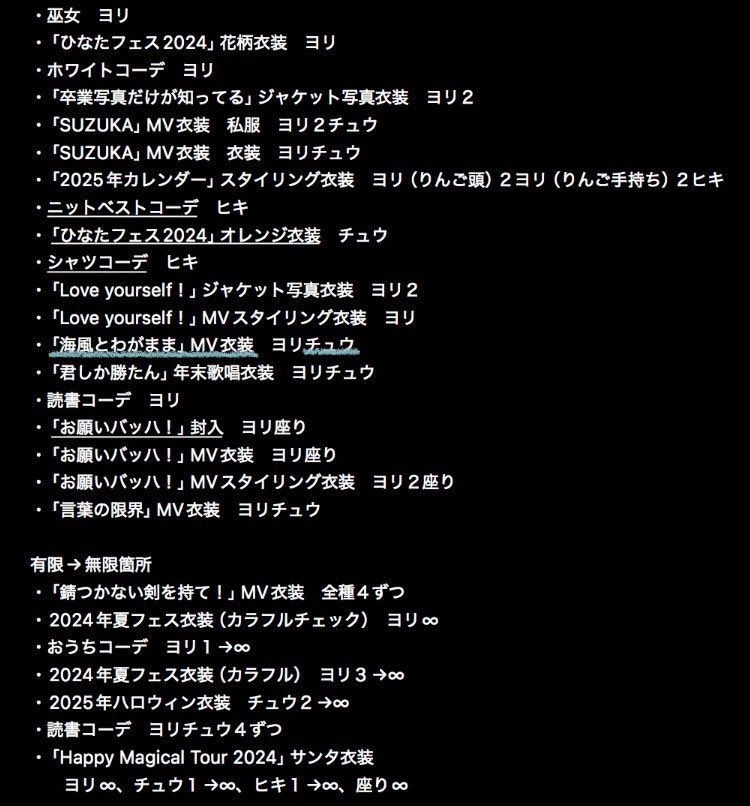 ・巫女　ヨリ
・「ひなたフェス2024」花柄衣装　ヨリ
・ホワイトコーデ　ヨリ
・「卒業写真だけが知ってる」ジャケット写真衣装　ヨリ２
・「SUZUKA」MV衣装　私服　ヨリ２チュウ
・「SUZUKA」MV衣装　衣装　ヨリチュウ
・「2025年カレンダー」スタイリング衣装　ヨリ（りんご頭）２ヨリ（りんご手持ち）２ヒキ
・ニットベストコーデ　ヒキ
・「ひなたフェス2024」オレンジ衣装　チュウ
・シャツコーデ　ヒキ
・「Love yourself！」ジャケット写真衣装　ヨリ２
・「Love yourself！」MVスタイリング衣装　ヨリ
・「海風とわがまま」MV衣装　ヨリチュウ
・「君しか勝たん」年末歌唱衣装　ヨリチュウ
・読書コーデ　ヨリ
・「お願いバッハ！」封入　ヨリ座り
・「お願いバッハ！」MV衣装　ヨリ座り
・「お願いバッハ！」MVスタイリング衣装　ヨリ２座り
・「言葉の限界」MV衣装　ヨリチュウ

有限→無限箇所
・「錆つかない剣を持て！」MV衣装　全種４ずつ
・2024年夏フェス衣装（カラフルチェック）　ヨリ∞
・おうちコーデ　ヨリ１→∞
・2024年夏フェス衣装（カラフル）　ヨリ３→∞
・2025年ハロウィン衣装　チュウ２→∞
・読書コーデ　ヨリチュウ４ずつ
・「Happy Magical Tour 2024」サンタ衣装
ヨリ∞、チュウ１→∞、ヒキ１→∞、座り∞